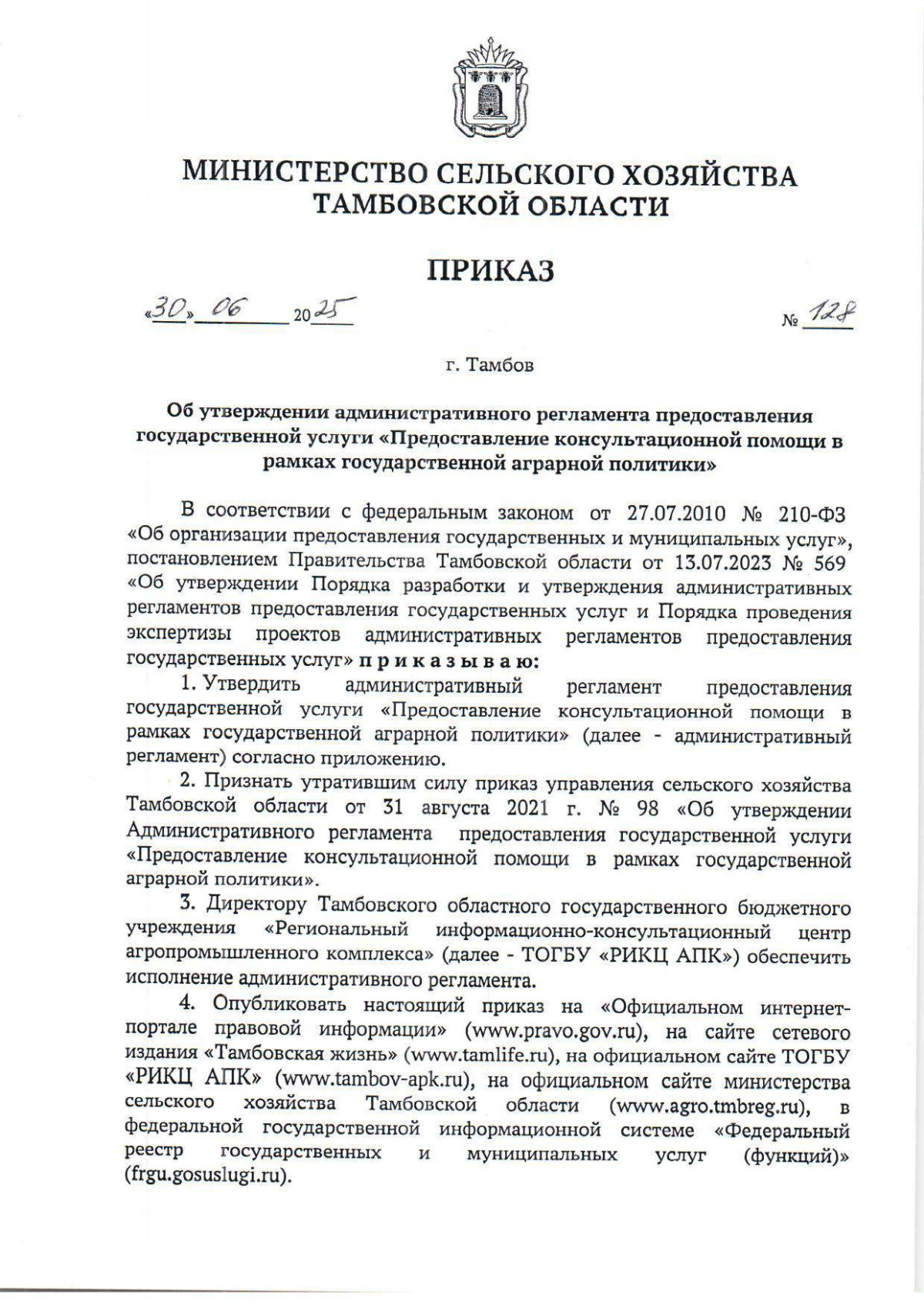 МИНИСТЕРСТВО СЕЛЬСКОГО ХОЗЯЙСТВА ТАМБОВСКОЙ ОБЛАСТИ

ПРИКАЗ

«30» 06 2025 № 128

г. Тамбов

Об утверждении административного регламента предоставления государственной услуги «Предоставление консультационной помощи в рамках государственной аграрной политики»

В соответствии с федеральным законом от 27.07.2010 № 210-ФЗ «Об организации предоставления государственных и муниципальных услуг», постановлением Правительства Тамбовской области от 13.07.2023 № 569 «Об утверждении Порядка разработки и утверждения административных регламентов предоставления государственных услуг и Порядка проведения экспертизы проектов административных регламентов предоставления государственных услуг» приказываю:

1. Утвердить административный регламент предоставления государственной услуги «Предоставление консультационной помощи в рамках государственной аграрной политики» (далее - административный регламент) согласно приложению.

2. Признать утратившим силу приказ управления сельского хозяйства Тамбовской области от 31 августа 2021 г. № 98 «Об утверждении Административного регламента предоставления государственной услуги «Предоставление консультационной помощи в рамках государственной аграрной политики».

3. Директору Тамбовского областного государственного бюджетного учреждения «Региональный информационно-консультационный центр агропромышленного комплекса» (далее - ТОГБУ «РИКЦ АПК») обеспечить исполнение административного регламента.

4. Опубликовать настоящий приказ на «Официальном интернет-портале правовой информации» (www.pravo.gov.ru), на сайте сетевого издания «Тамбовская жизнь» (www.tamlife.ru), на официальном сайте ТОГБУ «РИКЦ АПК» (www.tambov-apk.ru), на официальном сайте министерства сельского хозяйства Тамбовской области (www.agro.tmbreg.ru), в федеральной государственной информационной системе «Федеральный реестр государственных и муниципальных услуг (функций)» (frgu.gosuslugi.ru).